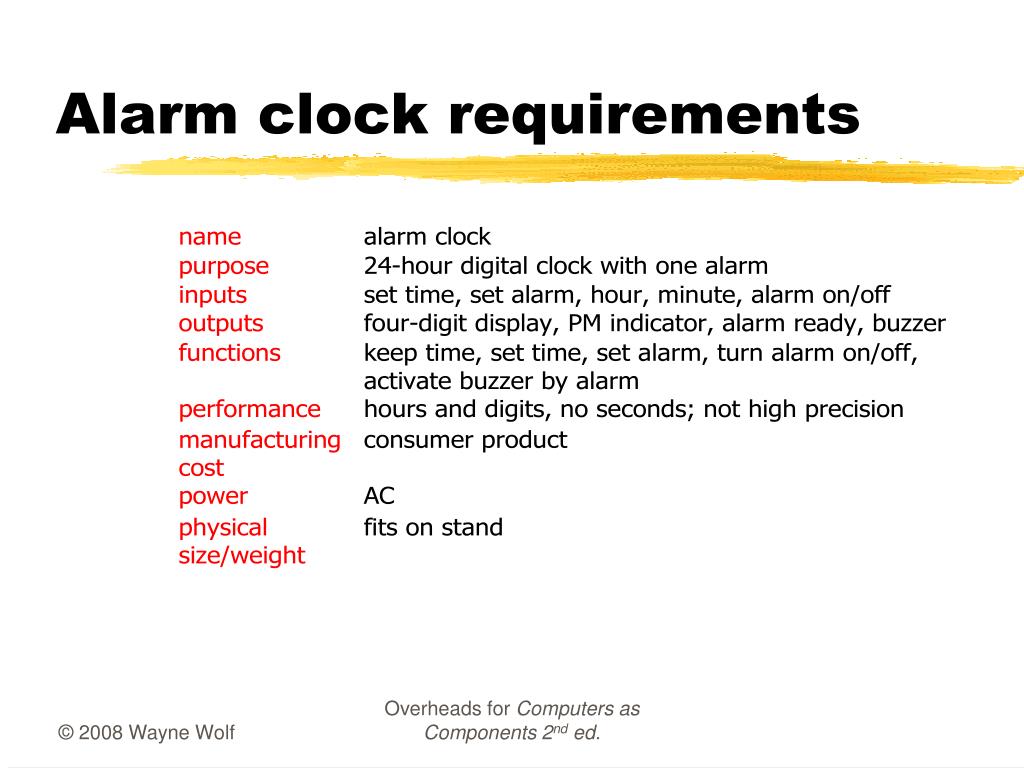 Alarm clock requirements

| | |
|---|---|
| name | alarm clock |
| purpose | 24-hour digital clock with one alarm |
| inputs | set time, set alarm, hour, minute, alarm on/off |
| outputs | four-digit display, PM indicator, alarm ready, buzzer |
| functions | keep time, set time, set alarm, turn alarm on/off, activate buzzer by alarm |
| performance | hours and digits, no seconds; not high precision |
| manufacturing cost | consumer product |
| power | AC |
| physical size/weight | fits on stand |

© 2008 Wayne Wolf

Overheads for Computers as Components 2$^{nd}$ ed.